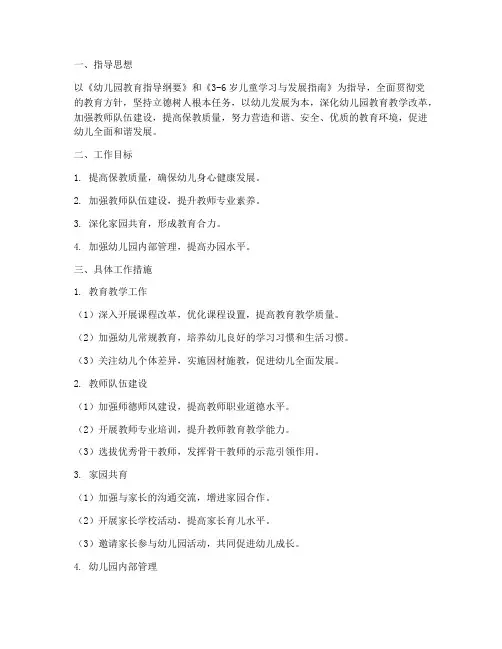 一、指导思想

以《幼儿园教育指导纲要》和《3-6岁儿童学习与发展指南》为指导，全面贯彻党的教育方针，坚持立德树人根本任务，以幼儿发展为本，深化幼儿园教育教学改革，加强教师队伍建设，提高保教质量，努力营造和谐、安全、优质的教育环境，促进幼儿全面和谐发展。

二、工作目标

1. 提高保教质量，确保幼儿身心健康发展。

2. 加强教师队伍建设，提升教师专业素养。

3. 深化家园共育，形成教育合力。

4. 加强幼儿园内部管理，提高办园水平。

三、具体工作措施

1. 教育教学工作

（1）深入开展课程改革，优化课程设置，提高教育教学质量。

（2）加强幼儿常规教育，培养幼儿良好的学习习惯和生活习惯。

（3）关注幼儿个体差异，实施因材施教，促进幼儿全面发展。

2. 教师队伍建设

（1）加强师德师风建设，提高教师职业道德水平。

（2）开展教师专业培训，提升教师教育教学能力。

（3）选拔优秀骨干教师，发挥骨干教师的示范引领作用。

3. 家园共育

（1）加强与家长的沟通交流，增进家园合作。

（2）开展家长学校活动，提高家长育儿水平。

（3）邀请家长参与幼儿园活动，共同促进幼儿成长。

4. 幼儿园内部管理